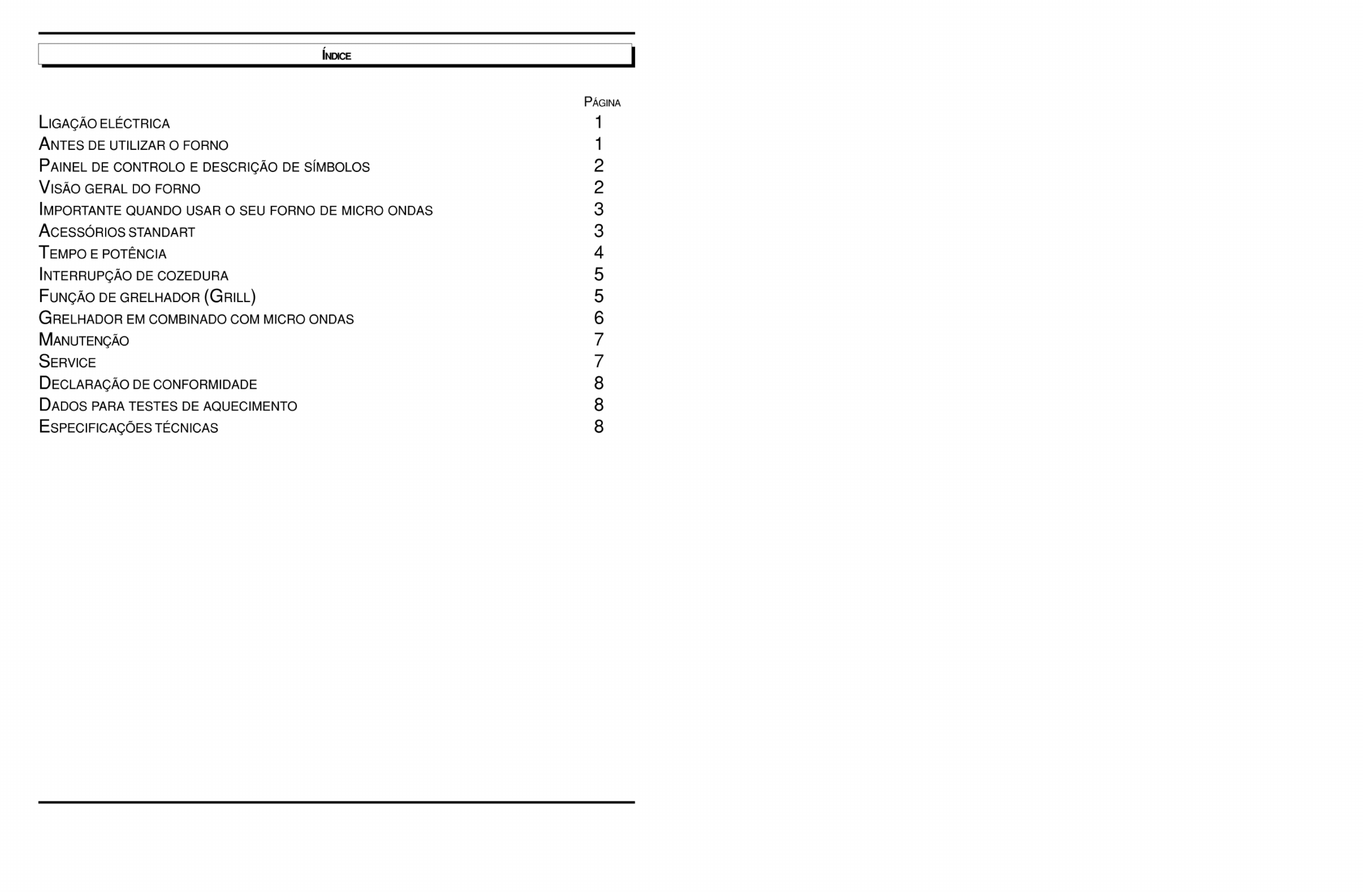 ÍNDICE

| | PÁGINA |
|---|---|
| LIGAÇÃO ELÉCTRICA | 1 |
| ANTES DE UTILIZAR O FORNO | 1 |
| PAINEL DE CONTROLO E DESCRIÇÃO DE SÍMBOLOS | 2 |
| VISÃO GERAL DO FORNO | 2 |
| IMPORTANTE QUANDO USAR O SEU FORNO DE MICRO ONDAS | 3 |
| ACESSÓRIOS STANDART | 3 |
| TEMPO E POTÊNCIA | 4 |
| INTERRUPÇÃO DE COZEDURA | 5 |
| FUNÇÃO DE GRELHADOR (GRILL) | 5 |
| GRELHADOR EM COMBINADO COM MICRO ONDAS | 6 |
| MANUTENÇÃO | 7 |
| SERVICE | 7 |
| DECLARAÇÃO DE CONFORMIDADE | 8 |
| DADOS PARA TESTES DE AQUECIMENTO | 8 |
| ESPECIFICAÇÕES TÉCNICAS | 8 |